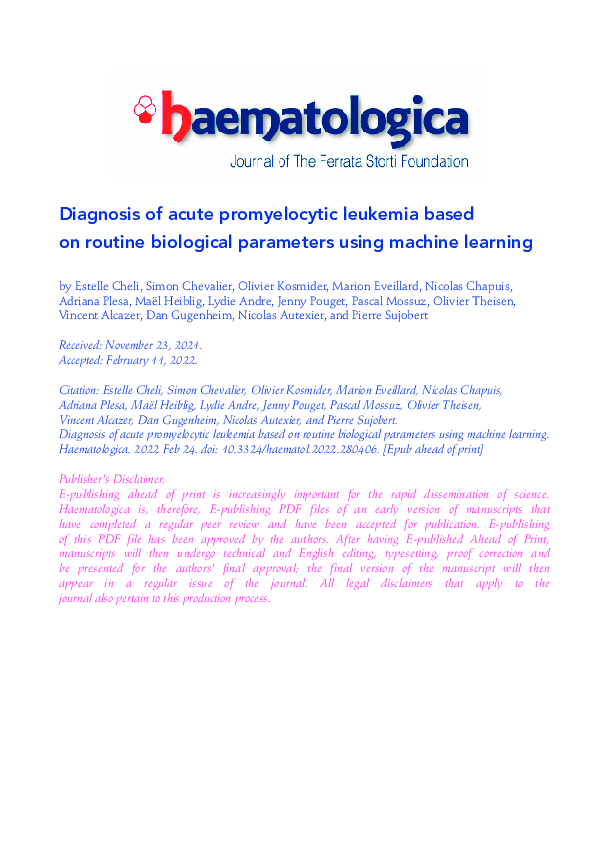 haematologica
Journal of The Ferrata Storti Foundation

Diagnosis of acute promyelocytic leukemia based on routine biological parameters using machine learning

by Estelle Cheli, Simon Chevalier, Olivier Kosmider, Marion Eveillard, Nicolas Chapuis, Adriana Plesa, Maël Heiblig, Lydie Andre, Jenny Pouget, Pascal Mossuz, Olivier Theisen, Vincent Alcazer, Dan Gugenheim, Nicolas Autexier, and Pierre Sujobert

Received: November 23, 2021.
Accepted: February 11, 2022.

Citation: Estelle Cheli, Simon Chevalier, Olivier Kosmider, Marion Eveillard, Nicolas Chapuis, Adriana Plesa, Maël Heiblig, Lydie Andre, Jenny Pouget, Pascal Mossuz, Olivier Theisen, Vincent Alcazer, Dan Gugenheim, Nicolas Autexier, and Pierre Sujobert.
Diagnosis of acute promyelocytic leukemia based on routine biological parameters using machine learning. Haematologica. 2022 Feb 24. doi: 10.3324/haematol.2022.280406. [Epub ahead of print]

Publisher's Disclaimer.
E-publishing ahead of print is increasingly important for the rapid dissemination of science. Haematologica is, therefore, E-publishing PDF files of an early version of manuscripts that have completed a regular peer review and have been accepted for publication. E-publishing of this PDF file has been approved by the authors. After having E-published Ahead of Print, manuscripts will then undergo technical and English editing, typesetting, proof correction and be presented for the authors' final approval; the final version of the manuscript will then appear in a regular issue of the journal. All legal disclaimers that apply to the journal also pertain to this production process.